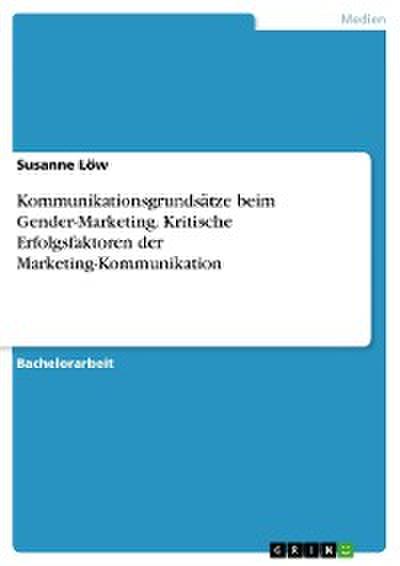 Medien

Susanne Löw

Kommunikationsgrundsätze beim Gender-Marketing. Kritische Erfolgsfaktoren der Marketing-Kommunikation

Bachelorarbeit

GRIN